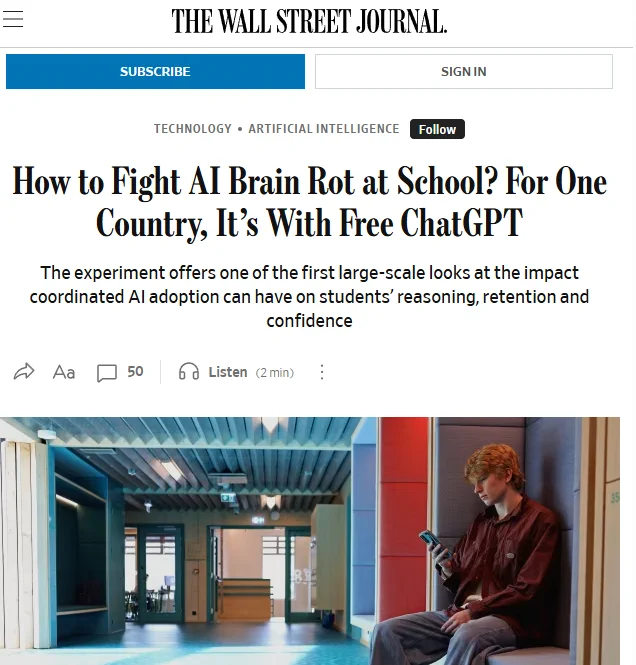 THE WALL STREET JOURNAL.

SUBSCRIBE

SIGN IN

TECHNOLOGY • ARTIFICIAL INTELLIGENCE Follow

How to Fight AI Brain Rot at School? For One Country, It's With Free ChatGPT

The experiment offers one of the first large-scale looks at the impact coordinated AI adoption can have on students' reasoning, retention and confidence

Aa 50 Listen (2 min)